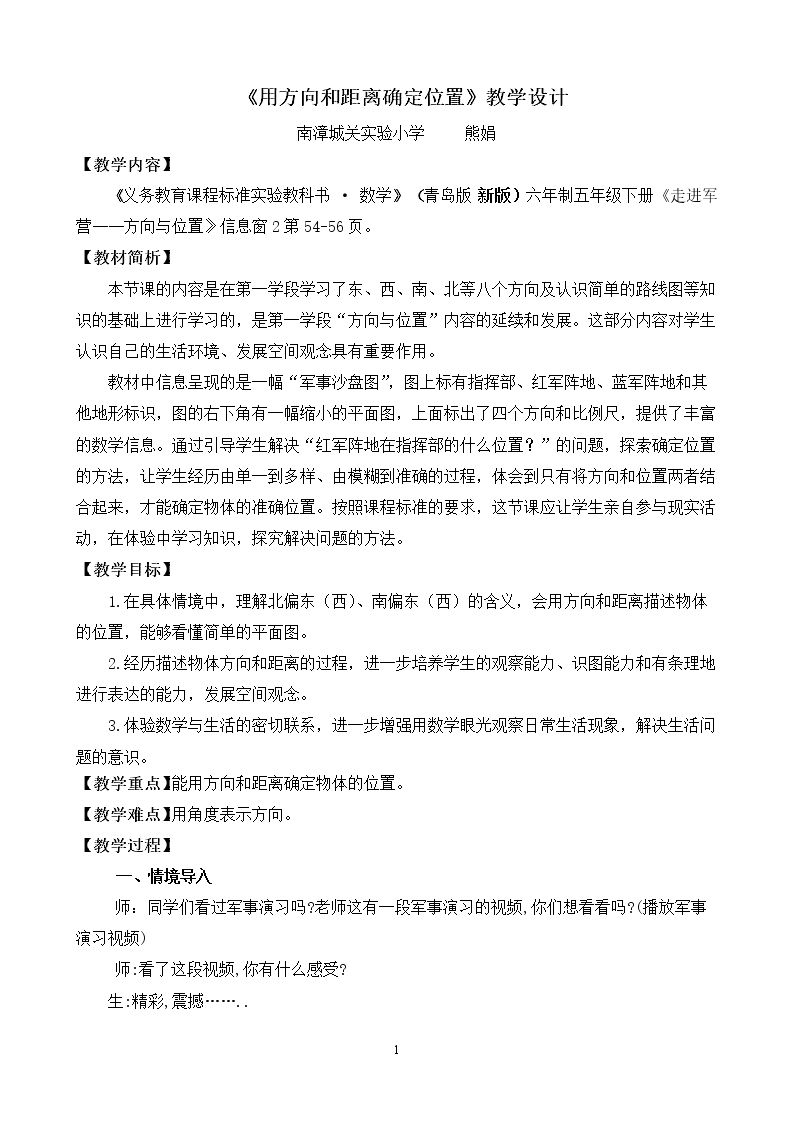 《用方向和距离确定位置》教学设计

南漳城关实验小学 熊娟

【教学内容】

《义务教育课程标准实验教科书 · 数学》（青岛版 新版）六年制五年级下册《走进军营——方向与位置》信息窗2第54-56页。

【教材简析】

本节课的内容是在第一学段学习了东、西、南、北等八个方向及认识简单的路线图等知识的基础上进行学习的，是第一学段“方向与位置”内容的延续和发展。这部分内容对学生认识自己的生活环境、发展空间观念具有重要作用。

教材中信息呈现的是一幅“军事沙盘图”，图上标有指挥部、红军阵地、蓝军阵地和其他地形标识，图的右下角有一幅缩小的平面图，上面标出了四个方向和比例尺，提供了丰富的数学信息。通过引导学生解决“红军阵地在指挥部的什么位置？”的问题，探索确定位置的方法，让学生经历由单一到多样、由模糊到准确的过程，体会到只有将方向和位置两者结合起来，才能确定物体的准确位置。按照课程标准的要求，这节课应让学生亲自参与现实活动，在体验中学习知识，探究解决问题的方法。

【教学目标】

1.在具体情境中，理解北偏东（西）、南偏东（西）的含义，会用方向和距离描述物体的位置，能够看懂简单的平面图。

2.经历描述物体方向和距离的过程，进一步培养学生的观察能力、识图能力和有条理地进行表达的能力，发展空间观念。

3.体验数学与生活的密切联系，进一步增强用数学眼光观察日常生活现象，解决生活问题的意识。

【教学重点】能用方向和距离确定物体的位置。

【教学难点】用角度表示方向。

【教学过程】

一、情境导入

师：同学们看过军事演习吗?老师这有一段军事演习的视频,你们想看看吗?(播放军事演习视频)

师:看了这段视频,你有什么感受?

生:精彩,震撼……..

1